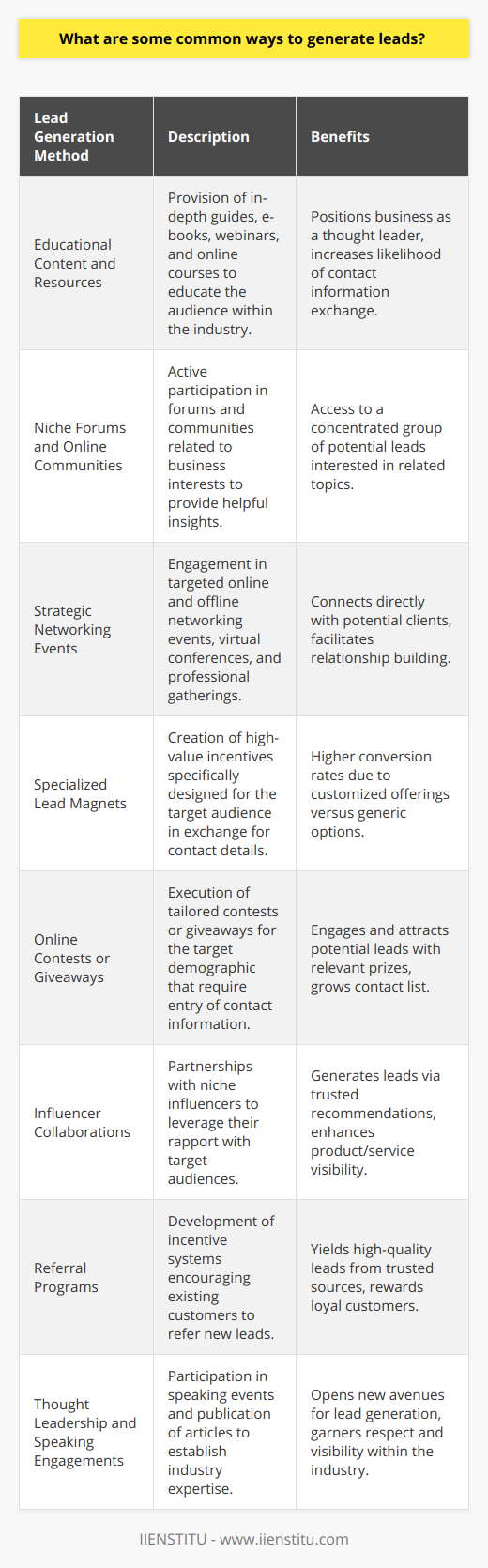 What are some common ways to generate leads?

| Lead Generation Method | Description | Benefits |
|---|---|---|
| Educational Content and Resources | Provision of in-depth guides, e-books, webinars, and online courses to educate the audience within the industry. | Positions business as a thought leader, increases likelihood of contact information exchange. |
| Niche Forums and Online Communities | Active participation in forums and communities related to business interests to provide helpful insights. | Access to a concentrated group of potential leads interested in related topics. |
| Strategic Networking Events | Engagement in targeted online and offline networking events, virtual conferences, and professional gatherings. | Connects directly with potential clients, facilitates relationship building. |
| Specialized Lead Magnets | Creation of high-value incentives specifically designed for the target audience in exchange for contact details. | Higher conversion rates due to customized offerings versus generic options. |
| Online Contests or Giveaways | Execution of tailored contests or giveaways for the target demographic that require entry of contact information. | Engages and attracts potential leads with relevant prizes, grows contact list. |
| Influencer Collaborations | Partnerships with niche influencers to leverage their rapport with target audiences. | Generates leads via trusted recommendations, enhances product/service visibility. |
| Referral Programs | Development of incentive systems encouraging existing customers to refer new leads. | Yields high-quality leads from trusted sources, rewards loyal customers. |
| Thought Leadership and Speaking Engagements | Participation in speaking events and publication of articles to establish industry expertise. | Opens new avenues for lead generation, garners respect and visibility within the industry. |

IIENSTITU - www.iienstitu.com